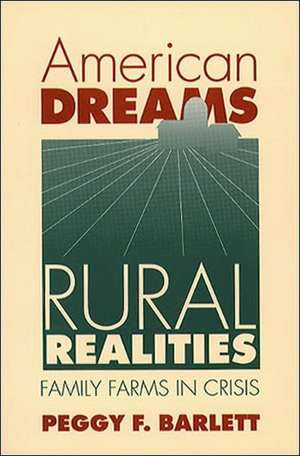 American
DREAMS

RURAL
REALITIES

FAMILY FARMS IN CRISIS

PEGGY F. BARLETT